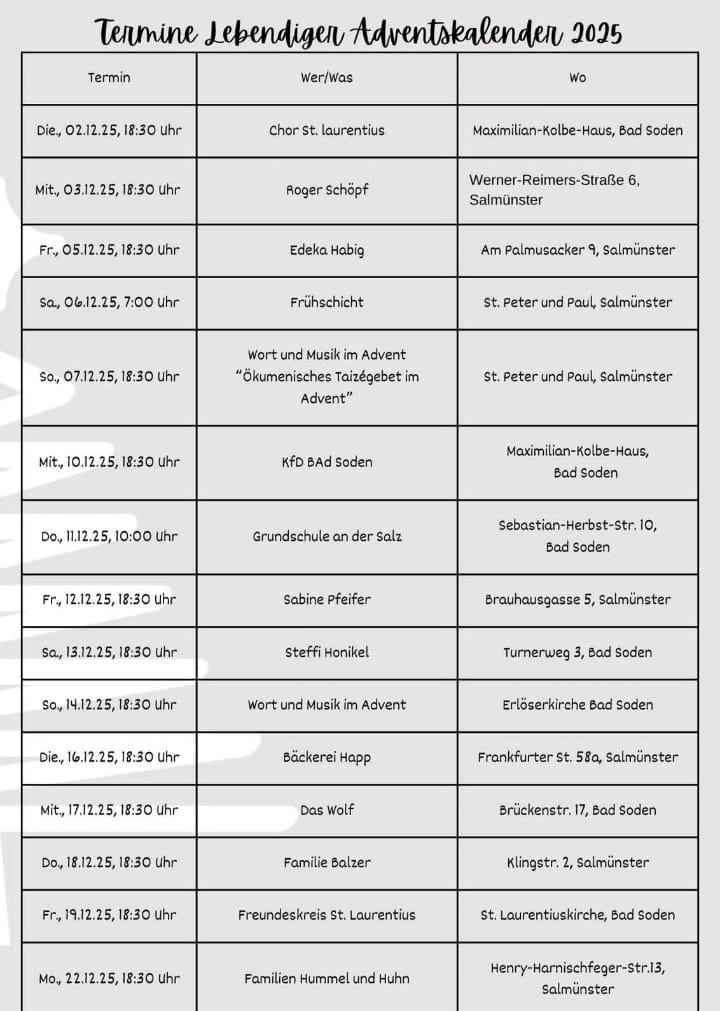 Termine Lebendiger Adventskalender 2025

| Termin | Wer/Was | Wo |
|---|---|---|
| Die., 02.12.25, 18:30 Uhr | Chor St. laurentius | Maximilian-Kolbe-Haus, Bad Soden |
| Mit., 03.12.25, 18:30 Uhr | Roger Schöpf | Werner-Reimers-Straße 6, Salmünster |
| Fr., 05.12.25, 18:30 Uhr | Edeka Habig | Am Palmusacker 9, Salmünster |
| Sa., 06.12.25, 7:00 Uhr | Frühschicht | St. Peter und Paul, Salmünster |
| So., 07.12.25, 18:30 Uhr | Wort und Musik im Advent "Ökumenisches Taizégebet im Advent" | St. Peter und Paul, Salmünster |
| Mit., 10.12.25, 18:30 Uhr | KfD BAd Soden | Maximilian-Kolbe-Haus, Bad Soden |
| Do., 11.12.25, 10:00 Uhr | Grundschule an der Salz | Sebastian-Herbst-Str. 10, Bad Soden |
| Fr., 12.12.25, 18:30 Uhr | Sabine Pfeifer | Brauhausgasse 5, Salmünster |
| Sa., 13.12.25, 18:30 Uhr | Steffi Honikel | Turnerweg 3, Bad Soden |
| So., 14.12.25, 18:30 Uhr | Wort und Musik im Advent | Erlöserkirche Bad Soden |
| Die., 16.12.25, 18:30 Uhr | Bäckerei Happ | Frankfurter St. 58a, Salmünster |
| Mit., 17.12.25, 18:30 Uhr | Das Wolf | Brückenstr. 17, Bad Soden |
| Do., 18.12.25, 18:30 Uhr | Familie Balzer | Klingstr. 2, Salmünster |
| Fr., 19.12.25, 18:30 Uhr | Freundeskreis St. Laurentius | St. Laurentiuskirche, Bad Soden |
| Mo., 22.12.25, 18:30 Uhr | Familien Hummel und Huhn | Henry-Harnischfeger-Str.13, Salmünster |